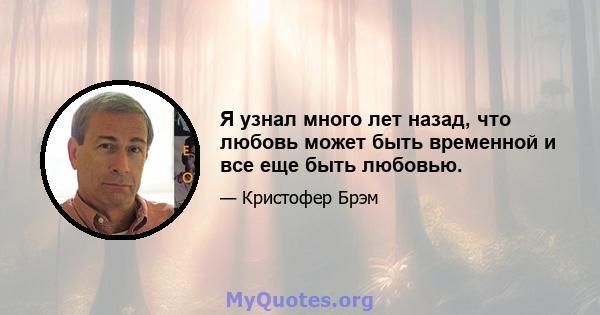 Я узнал много лет назад, что любовь может быть временной и все еще быть любовью.

— Кристофер Брэм

MyQuotes.org